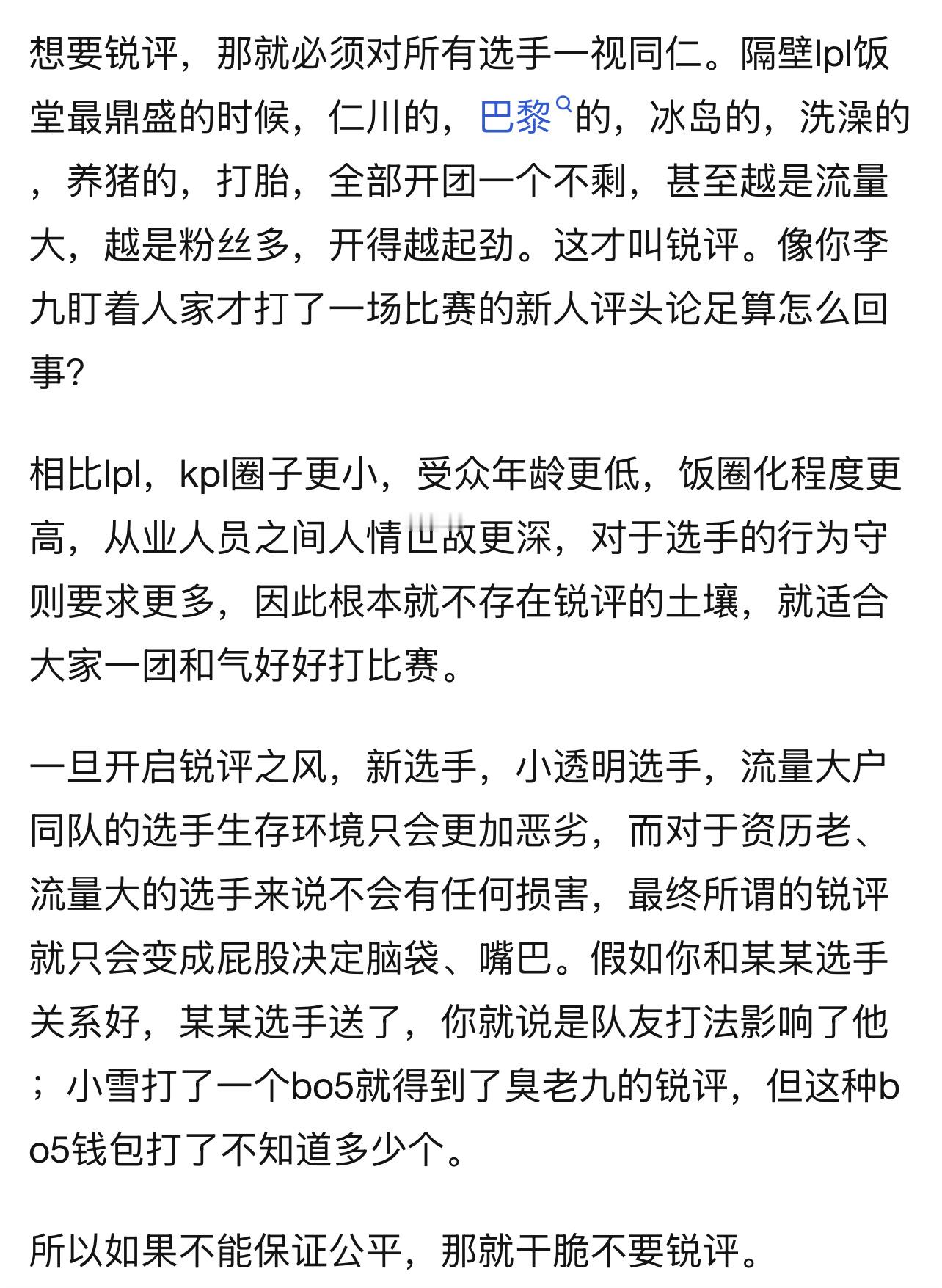 想要锐评，那就必须对所有选手一视同仁。隔壁lpl饭堂最鼎盛的时候，仁川的，巴黎的，冰岛的，洗澡的，养猪的，打胎，全部开团一个不剩，甚至越是流量大，越是粉丝多，开得越起劲。这才叫锐评。像你李九盯着人家才打了一场比赛的新人评头论足算怎么回事?

相比lpl，kpl圈子更小，受众年龄更低，饭圈化程度更高，从业人员之间人情世故更深，对于选手的行为守则要求更多，因此根本就不存在锐评的土壤，就适合大家一团和气好好打比赛。

一旦开启锐评之风，新选手，小透明选手，流量大户同队的选手生存环境只会更加恶劣，而对于资历老、流量大的选手来说不会有任何损害，最终所谓的锐评就只会变成屁股决定脑袋、嘴巴。假如你和某某选手关系好，某某选手送了，你就说是队友打法影响了他；小雪打了一个bo5就得到了臭老九的锐评，但这种bo5钱包打了不知道多少个。

所以如果不能保证公平，那就干脆不要锐评。